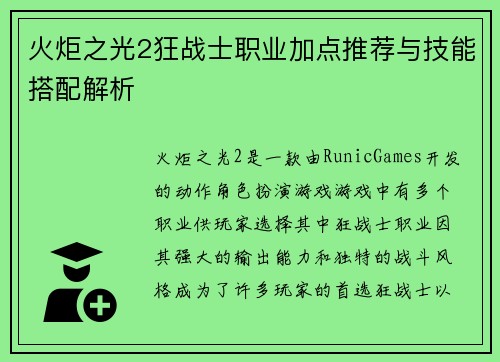 火炬之光2狂战士职业加点推荐与技能搭配解析

火炬之光2是一款由RunicGames开发的动作角色扮演游戏游戏中有多个职业供玩家选择其中狂战士职业因其强大的输出能力和独特的战斗风格成为了许多玩家的首选狂战士以